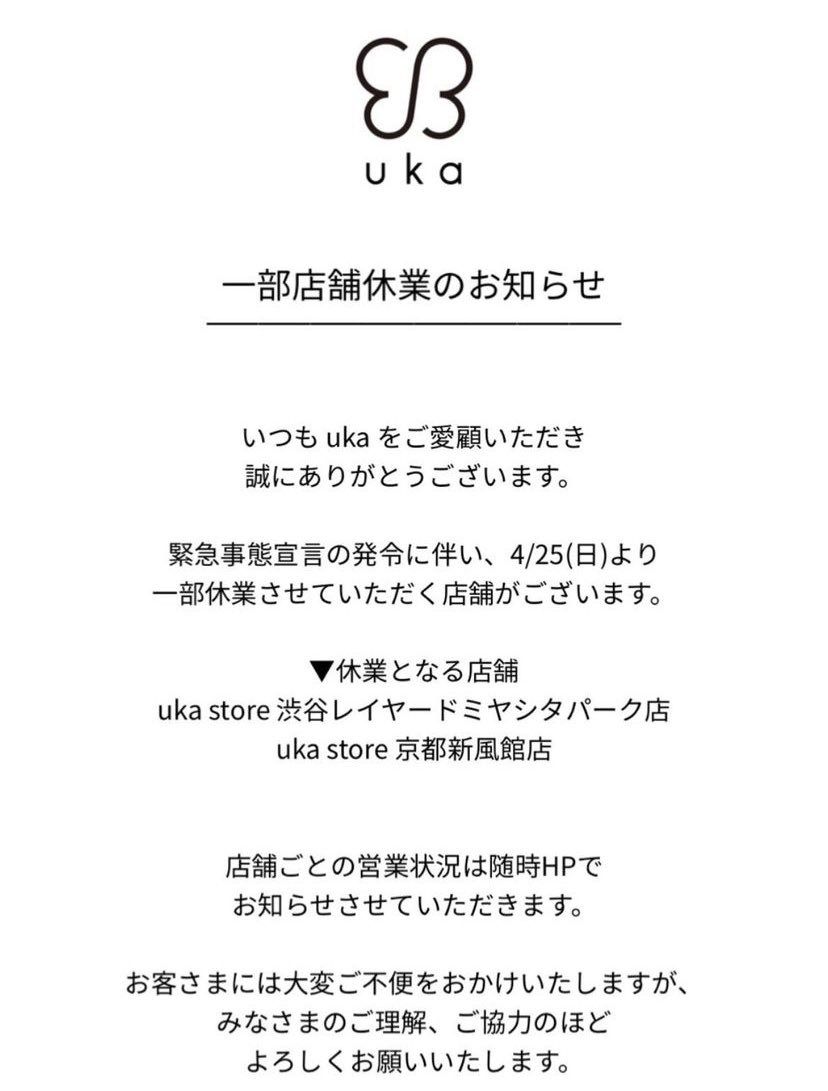 uka

一部店舗休業のお知らせ

いつも uka をご愛顧いただき
誠にありがとうございます。

緊急事態宣言の発令に伴い、4/25(日)より
一部休業させていただく店舗がございます。

▼休業となる店舗
uka store 渋谷レイヤードミヤシタパーク店
uka store 京都新風館店

店舗ごとの営業状況は随時HPで
お知らせさせていただきます。

お客さまには大変ご不便をおかけいたしますが、
みなさまのご理解、ご協力のほど
よろしくお願いいたします。